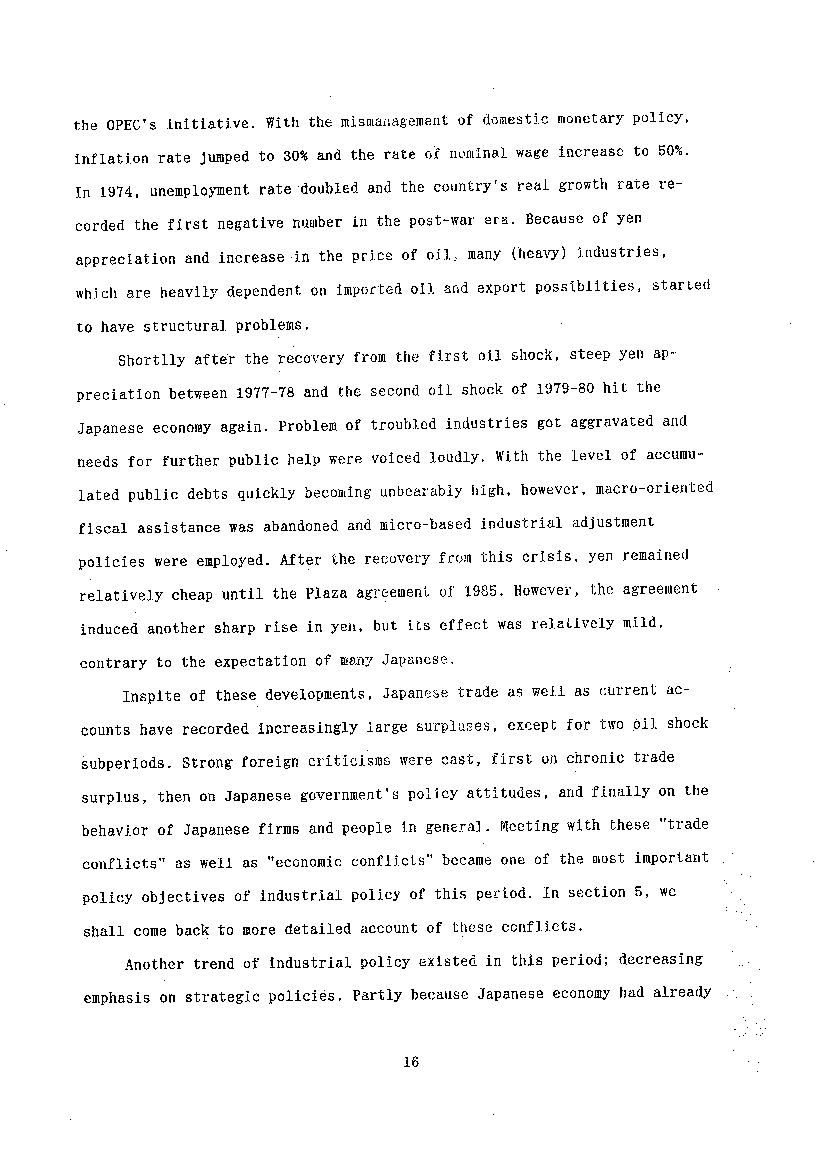 the OPEC's initiative. With the mismanagement of domestic monetary policy, inflation rate jumped to 30% and the rate of nominal wage increase to 50%. In 1974, unemployment rate doubled and the country's real growth rate recorded the first negative number in the post-war era. Because of yen appreciation and increase in the price of oil, many (heavy) industries, which are heavily dependent on imported oil and export possiblities, started to have structural problems.

Shortlly after the recovery from the first oil shock, steep yen appreciation between 1977-78 and the second oil shock of 1979-80 hit the Japanese economy again. Problem of troubled industries got aggravated and needs for further public help were voiced loudly. With the level of accumulated public debts quickly becoming unbearably high, however, macro-oriented fiscal assistance was abandoned and micro-based industrial adjustment policies were employed. After the recovery from this crisis, yen remained relatively cheap until the Plaza agreement of 1985. However, the agreement induced another sharp rise in yen, but its effect was relatively mild, contrary to the expectation of many Japanese.

Inspite of these developments, Japanese trade as well as current accounts have recorded increasingly large surpluses, except for two oil shock subperiods. Strong foreign criticisms were cast, first on chronic trade surplus, then on Japanese government's policy attitudes, and finally on the behavior of Japanese firms and people in general. Meeting with these "trade conflicts" as well as "economic conflicts" became one of the most important policy objectives of industrial policy of this period. In section 5, we shall come back to more detailed account of these conflicts.

Another trend of industrial policy existed in this period; decreasing emphasis on strategic policies. Partly because Japanese economy had already

16